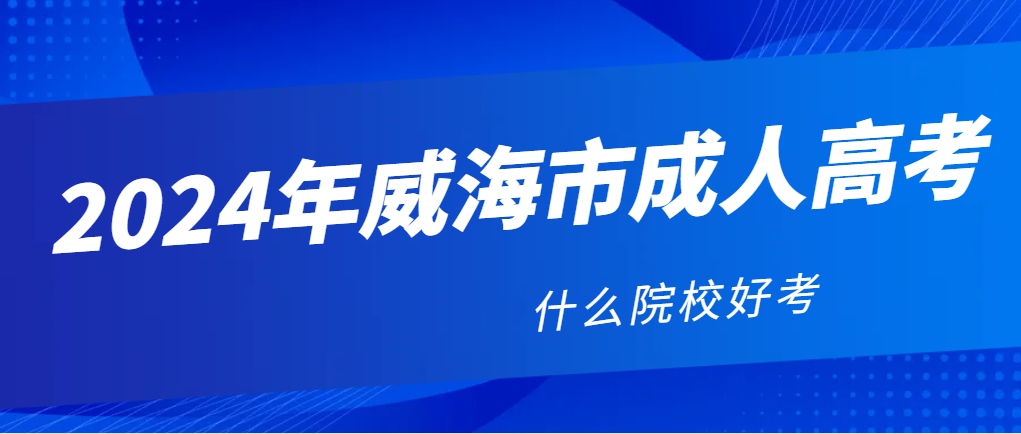 2024年威海市成人高考

什么院校好考